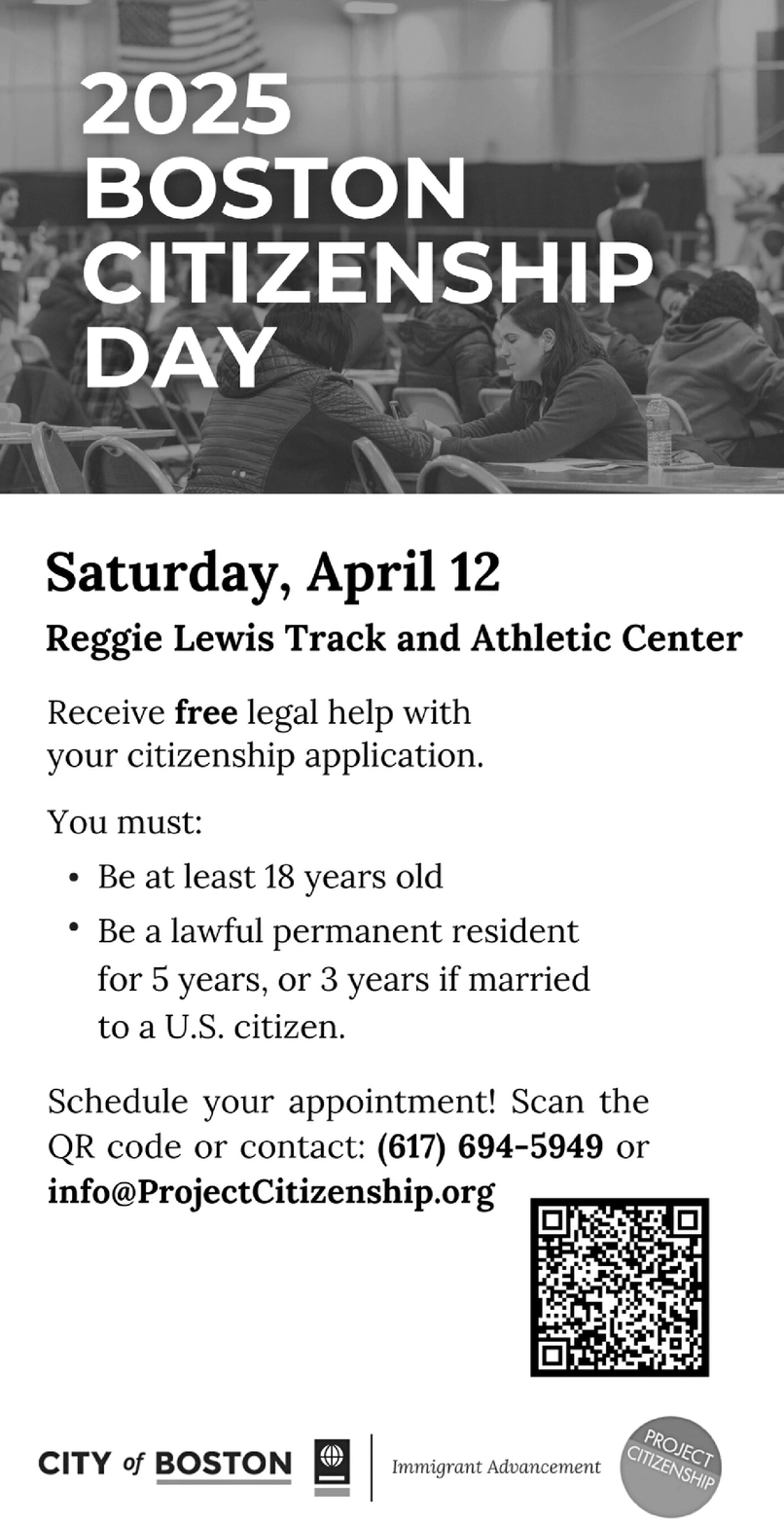 2025
BOSTON
CITIZENSHIP
DAY

Saturday, April 12

Reggie Lewis Track and Athletic Center

Receive free legal help with your citizenship application.

You must:

• Be at least 18 years old
• Be a lawful permanent resident for 5 years, or 3 years if married to a U.S. citizen.

Schedule your appointment! Scan the QR code or contact: (617) 694-5949 or info@ProjectCitizenship.org

CITY of BOSTON

Immigrant Advancement

PROJECT CITIZENSHIP